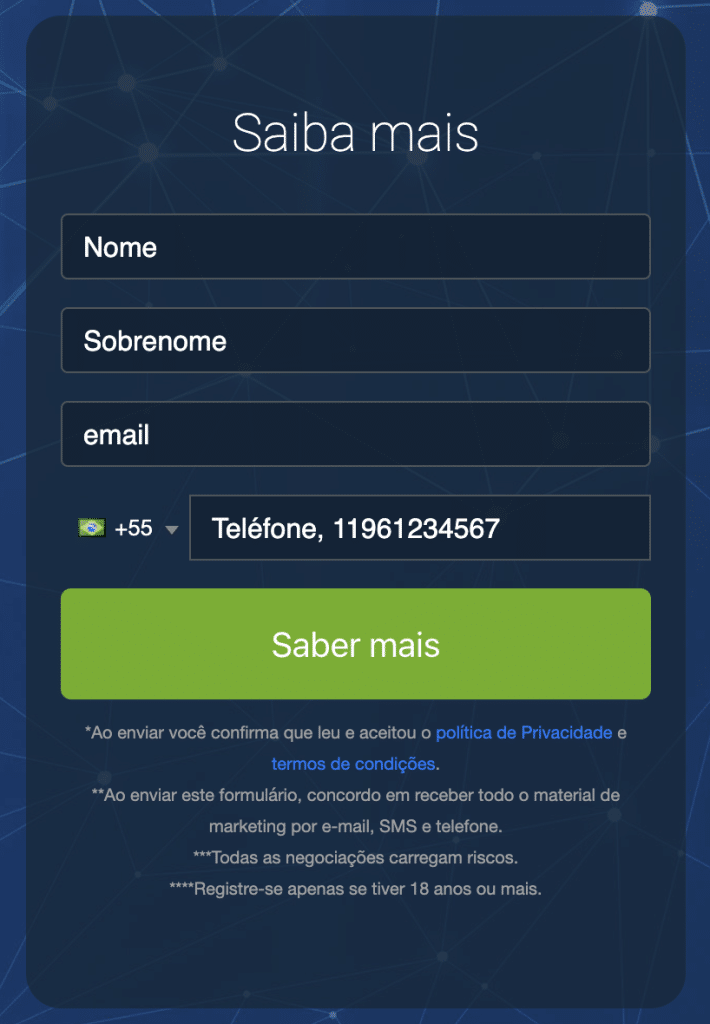 Saiba mais

Nome

Sobrenome

email

+55

Teléfone, 11961234567

Saber mais

*Ao enviar você confirma que leu e aceitou o política de Privacidade e termos de condições.

**Ao enviar este formulário, concordo em receber todo o material de marketing por e-mail, SMS e telefone.

***Todas as negociações carregam riscos.

****Registre-se apenas se tiver 18 anos ou mais.